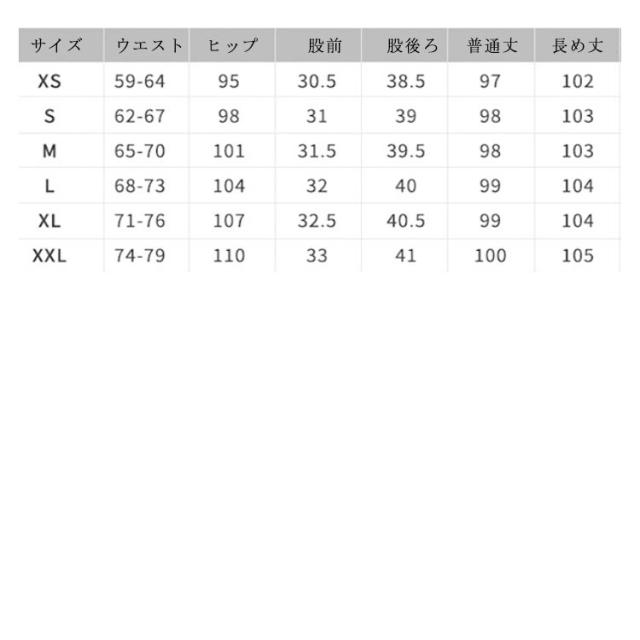 | サイズ | ウエスト | ヒップ | 股前 | 股後ろ | 普通丈 | 長め丈 |
|---|---|---|---|---|---|---|
| XS | 59-64 | 95 | 30.5 | 38.5 | 97 | 102 |
| S | 62-67 | 98 | 31 | 39 | 98 | 103 |
| M | 65-70 | 101 | 31.5 | 39.5 | 98 | 103 |
| L | 68-73 | 104 | 32 | 40 | 99 | 104 |
| XL | 71-76 | 107 | 32.5 | 40.5 | 99 | 104 |
| XXL | 74-79 | 110 | 33 | 41 | 100 | 105 |